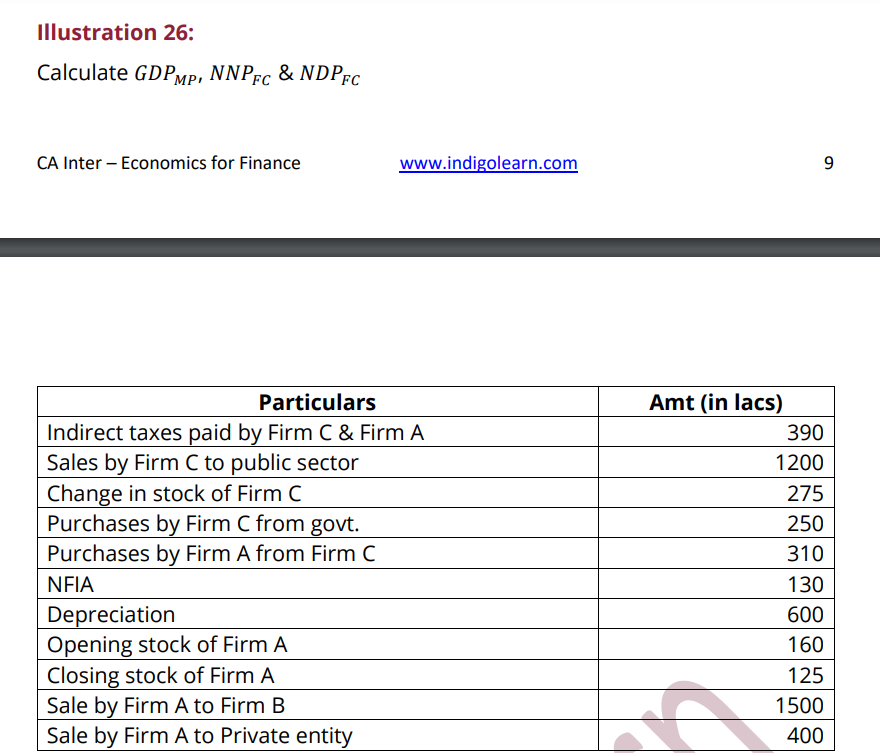 Illustration 26:

Calculate $GDP_{MP}$, $NNP_{FC}$ & $NDP_{FC}$

CA Inter – Economics for Finance www.indigolearn.com 9

| Particulars | Amt (in lacs) |
|---|---|
| Indirect taxes paid by Firm C & Firm A | 390 |
| Sales by Firm C to public sector | 1200 |
| Change in stock of Firm C | 275 |
| Purchases by Firm C from govt. | 250 |
| Purchases by Firm A from Firm C | 310 |
| NFIA | 130 |
| Depreciation | 600 |
| Opening stock of Firm A | 160 |
| Closing stock of Firm A | 125 |
| Sale by Firm A to Firm B | 1500 |
| Sale by Firm A to Private entity | 400 |